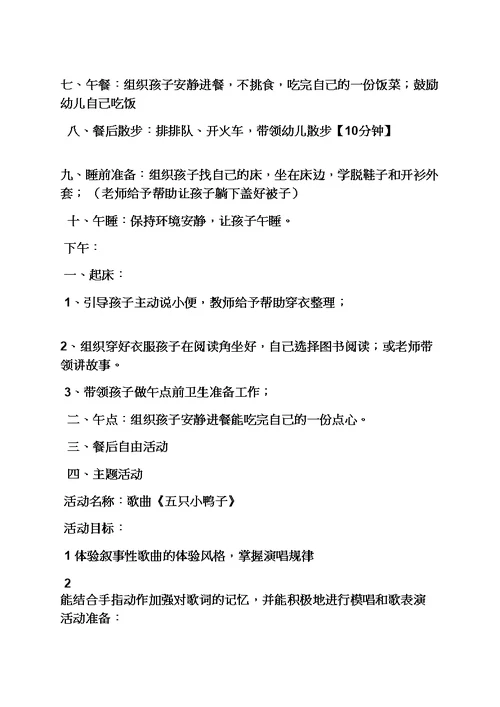 七、午餐：组织孩子安静进餐，不挑食，吃完自己的一份饭菜；鼓励幼儿自己吃饭

八、餐后散步：排排队、开火车，带领幼儿散步【10分钟】

九、睡前准备：组织孩子找自己的床，坐在床边，学脱鞋子和开衫外套；（老师给予帮助让孩子躺下盖好被子）

十、午睡：保持环境安静，让孩子午睡。

下午：

一、起床：

1、引导孩子主动说小便，教师给予帮助穿衣整理；

2、组织穿好衣服孩子在阅读角坐好，自己选择图书阅读；或老师带领讲故事。

3、带领孩子做午点前卫生准备工作；

二、午点：组织孩子安静进餐能吃完自己的一份点心。

三、餐后自由活动

四、主题活动

活动名称：歌曲《五只小鸭子》

活动目标：

1 体验叙事性歌曲的体验风格，掌握演唱规律

2
能结合手指动作加强对歌词的记忆，并能积极地进行模唱和歌表演
活动准备：